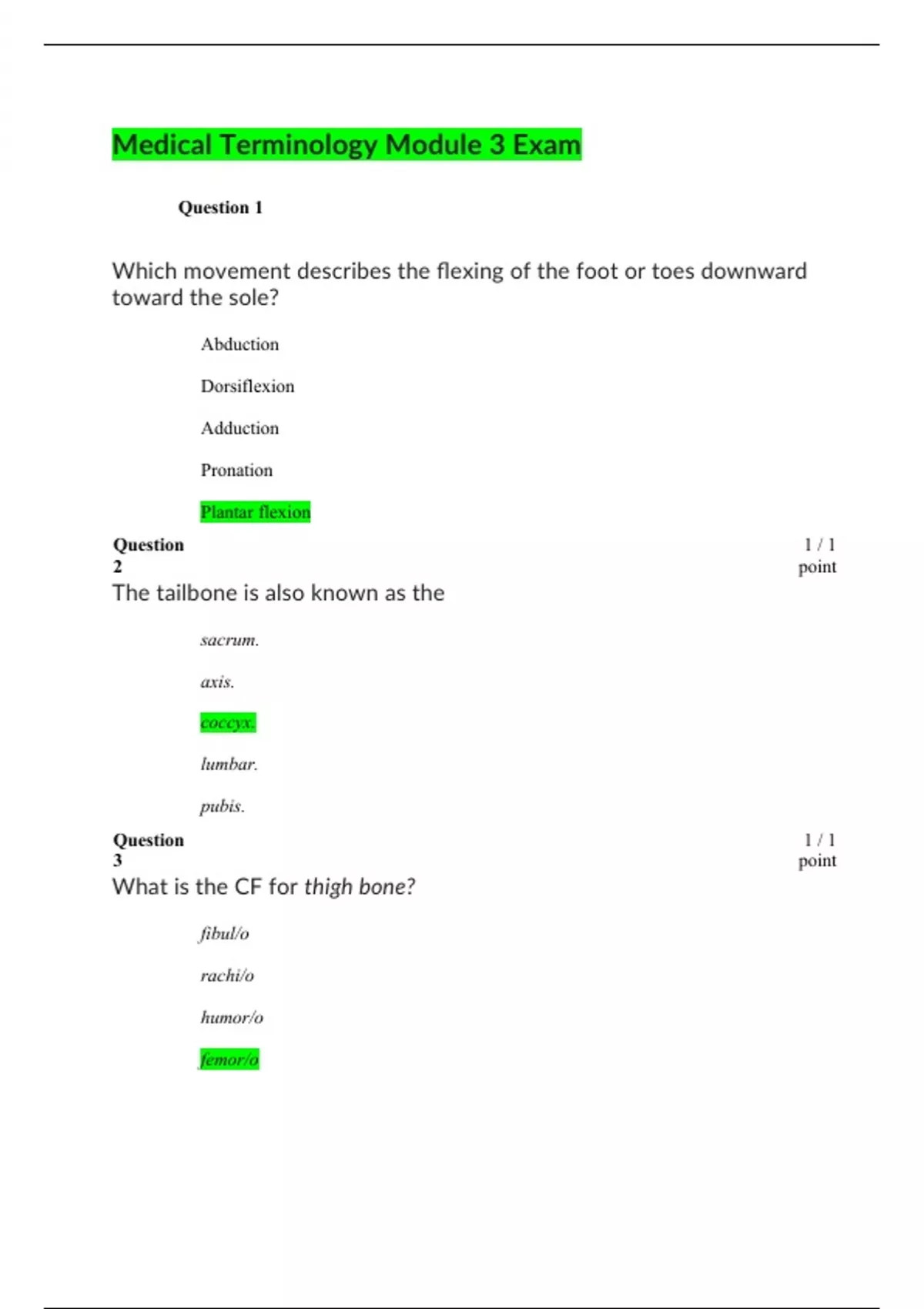 Medical Terminology Module 3 Exam

Question 1

Which movement describes the flexing of the foot or toes downward toward the sole?

Abduction

Dorsiflexion

Adduction

Pronation

Plantar flexion

Question 2

1 / 1 point

The tailbone is also known as the

sacrum.

axis.

coccyx.

lumbar.

pubis.

Question 3

1 / 1 point

What is the CF for thigh bone?

fibul/o

rachi/o

humor/o

femor/o